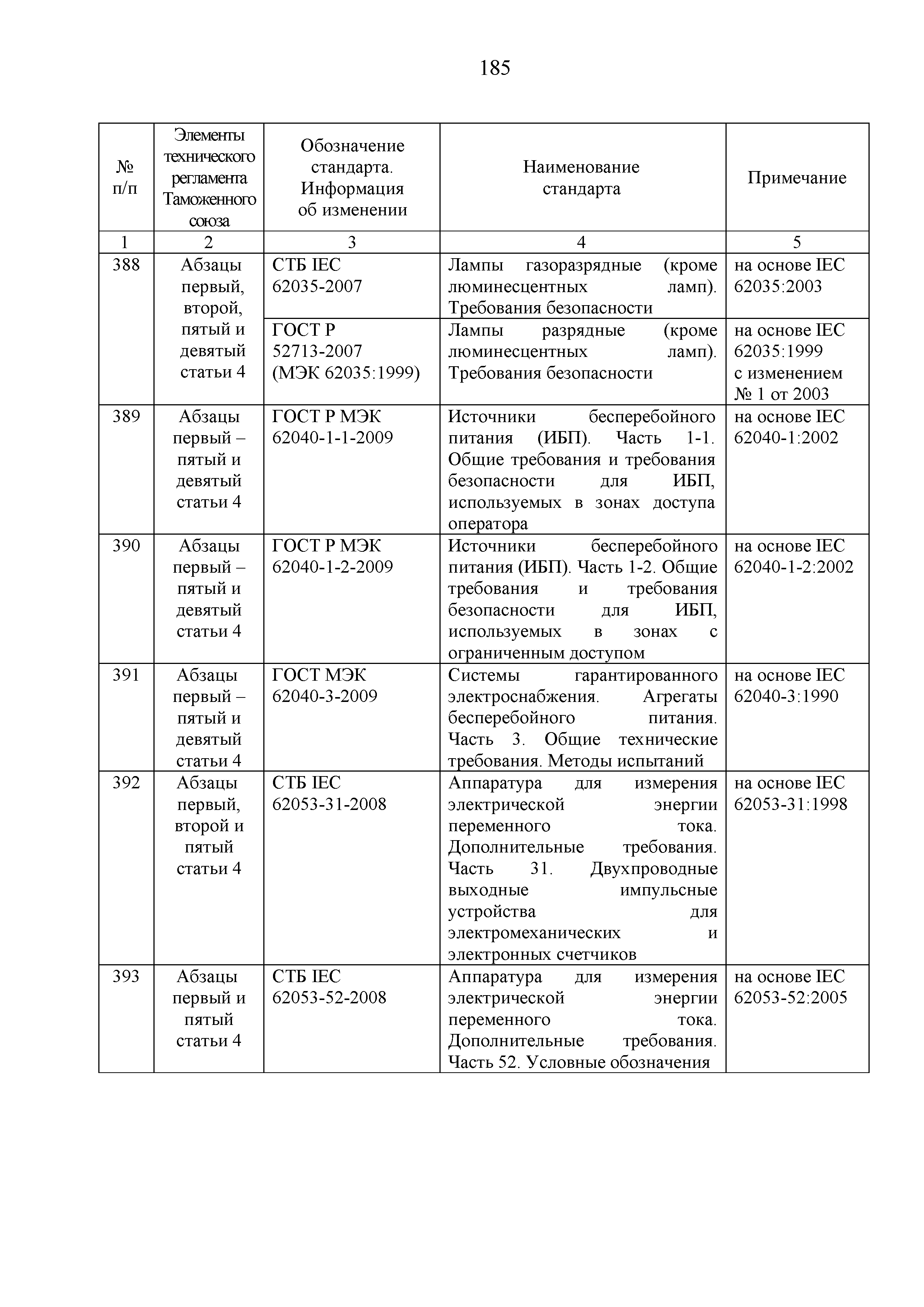 185

| № п/п | Элементы технического регламента Таможенного союза | Обозначение стандарта. Информация об изменении | Наименование стандарта | Примечание |
|---|---|---|---|---|
| 1 | 2 | 3 | 4 | 5 |
| 388 | Абзацы первый, второй, пятый и девятый статьи 4 | СТБ IEC 62035-2007 | Лампы газоразрядные (кроме люминесцентных ламп). Требования безопасности | на основе IEC 62035:2003 |
| | | ГОСТ Р 52713-2007 (МЭК 62035:1999) | Лампы разрядные (кроме люминесцентных ламп). Требования безопасности | на основе IEC 62035:1999 с изменением № 1 от 2003 |
| 389 | Абзацы первый – пятый и девятый статьи 4 | ГОСТ Р МЭК 62040-1-1-2009 | Источники бесперебойного питания (ИБП). Часть 1-1. Общие требования и требования безопасности для ИБП, используемых в зонах доступа оператора | на основе IEC 62040-1:2002 |
| 390 | Абзацы первый – пятый и девятый статьи 4 | ГОСТ Р МЭК 62040-1-2-2009 | Источники бесперебойного питания (ИБП). Часть 1-2. Общие требования и требования безопасности для ИБП, используемых в зонах с ограниченным доступом | на основе IEC 62040-1-2:2002 |
| 391 | Абзацы первый – пятый и девятый статьи 4 | ГОСТ МЭК 62040-3-2009 | Системы гарантированного электроснабжения. Агрегаты бесперебойного питания. Часть 3. Общие технические требования. Методы испытаний | на основе IEC 62040-3:1990 |
| 392 | Абзацы первый, второй и пятый статьи 4 | СТБ IEC 62053-31-2008 | Аппаратура для измерения электрической энергии переменного тока. Дополнительные требования. Часть 31. Двухпроводные выходные импульсные устройства для электромеханических и электронных счетчиков | на основе IEC 62053-31:1998 |
| 393 | Абзацы первый и пятый статьи 4 | СТБ IEC 62053-52-2008 | Аппаратура для измерения электрической энергии переменного тока. Дополнительные требования. Часть 52. Условные обозначения | на основе IEC 62053-52:2005 |